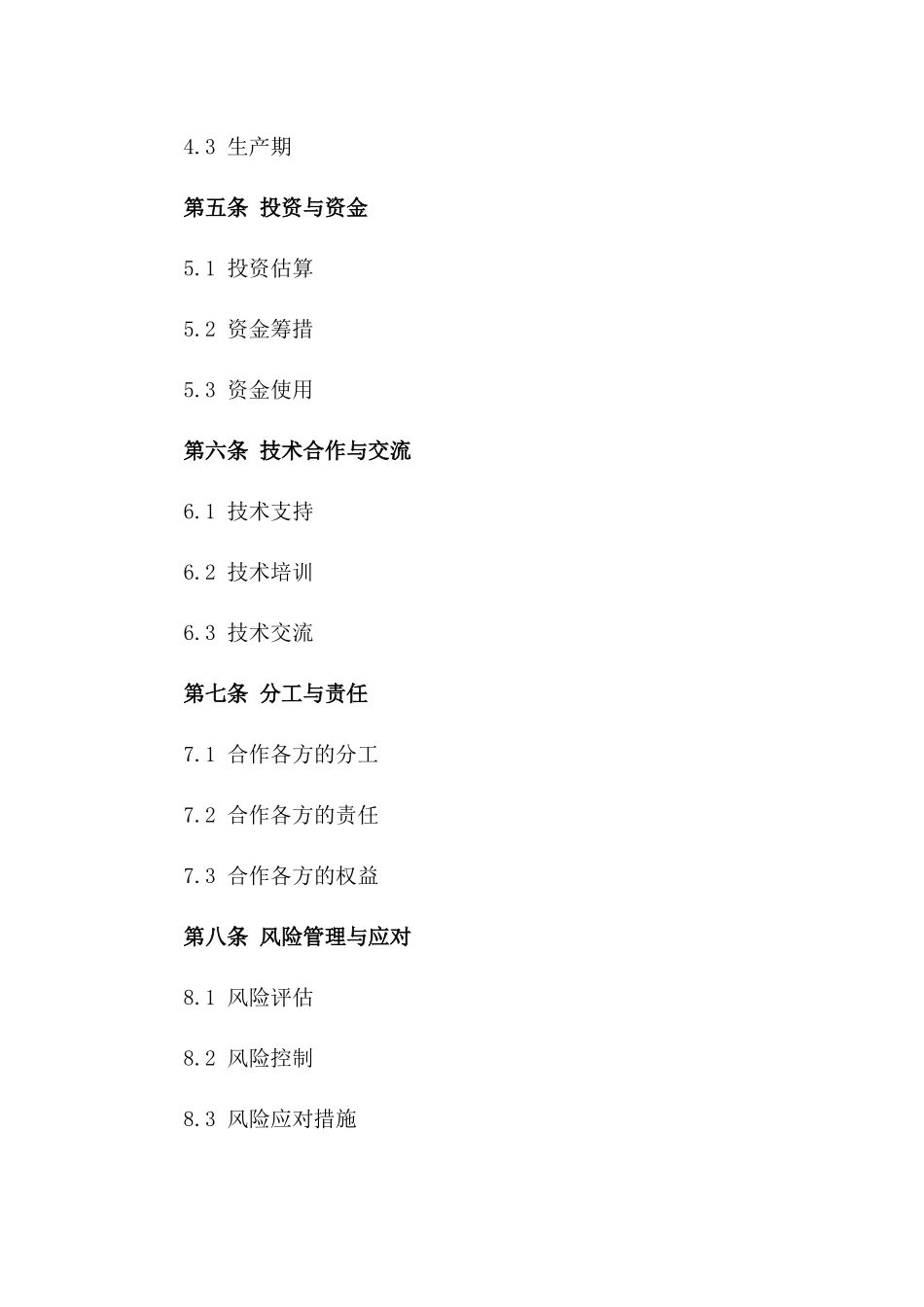 4.3 生产期

第五条 投资与资金

5.1 投资估算

5.2 资金筹措

5.3 资金使用

第六条 技术合作与交流

6.1 技术支持

6.2 技术培训

6.3 技术交流

第七条 分工与责任

7.1 合作各方的分工

7.2 合作各方的责任

7.3 合作各方的权益

第八条 风险管理与应对

8.1 风险评估

8.2 风险控制

8.3 风险应对措施